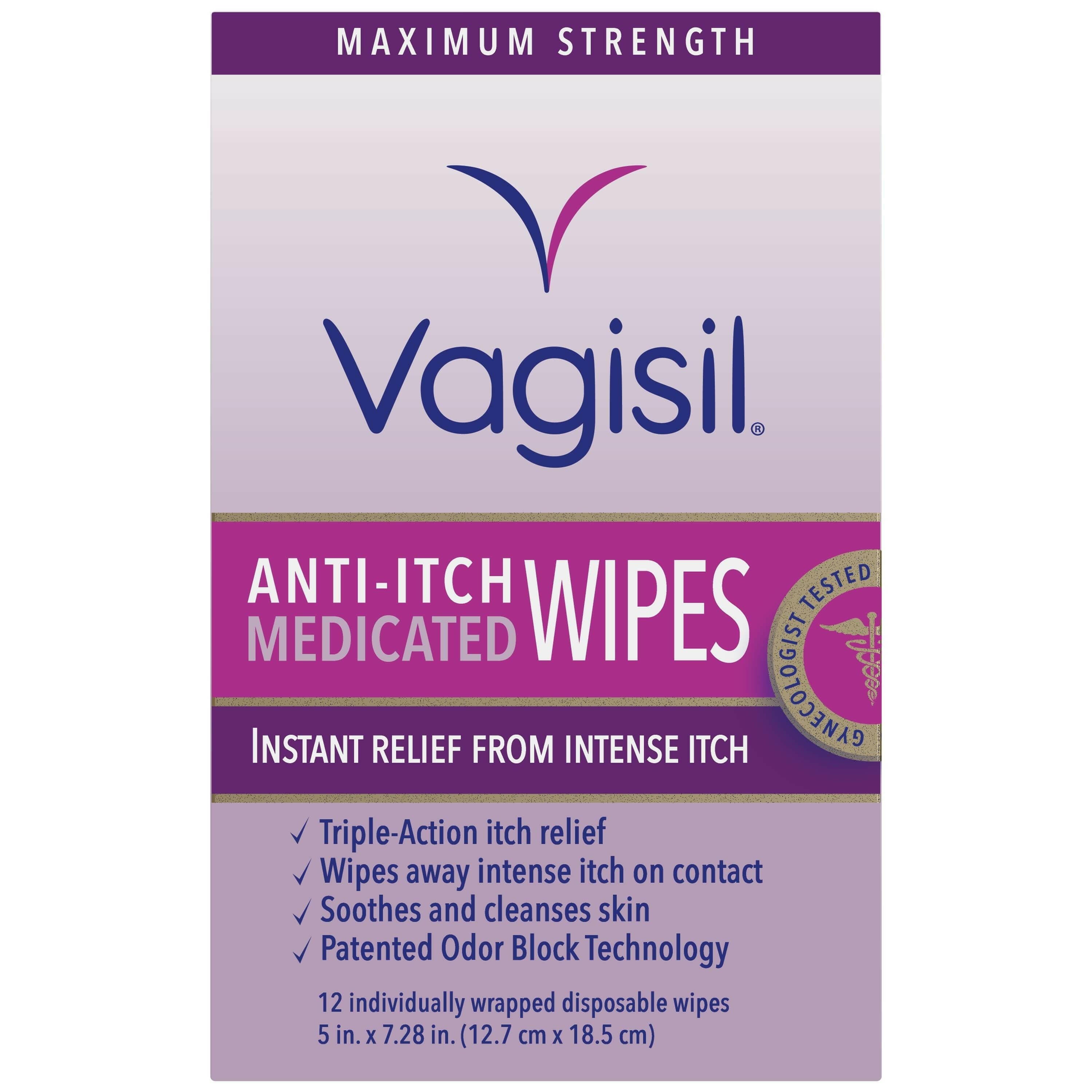 MAXIMUM STRENGTH

Vagisil®

ANTI-ITCH MEDICATED WIPES

GYNECOLOGIST TESTED

INSTANT RELIEF FROM INTENSE ITCH

✓ Triple-Action itch relief
✓ Wipes away intense itch on contact
✓ Soothes and cleanses skin
✓ Patented Odor Block Technology

12 individually wrapped disposable wipes
5 in. x 7.28 in. (12.7 cm x 18.5 cm)